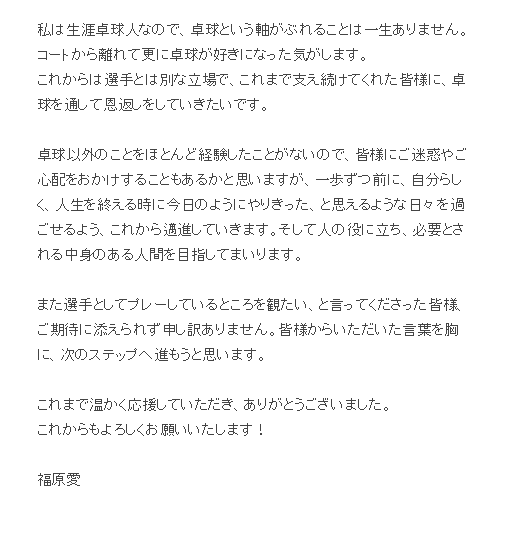 私は生涯卓球人なので、卓球という軸がぶれることは一生ありません。
コートから離れて更に卓球が好きになった気がします。
これからは選手とは別な立場で、これまで支え続けてくれた皆様に、卓球を通して恩返しをしていきたいです。

卓球以外のことをほとんど経験したことがないので、皆様にご迷惑やご心配をおかけすることもあるかと思いますが、一歩ずつ前に、自分らしく、人生を終える時に今日のようにやりきった、と思えるような日々を過ごせるよう、これから邁進していきます。そして人の役に立ち、必要とされる中身のある人間を目指してまいります。

また選手としてプレーしているところを観たい、と言ってくださった皆様、ご期待に添えられず申し訳ありません。皆様からいただいた言葉を胸に、次のステップへ進もうと思います。

これまで温かく応援していただき、ありがとうございました。
これからもよろしくお願いいたします！

福原愛